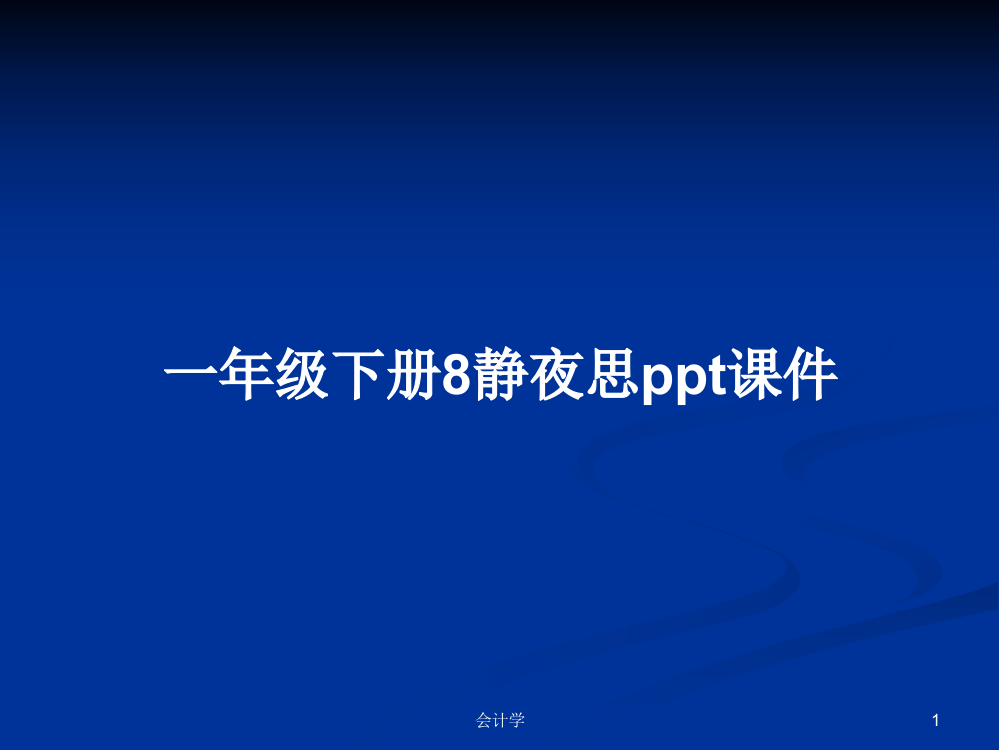 一年级下册8静夜思ppt课件

会计学

1